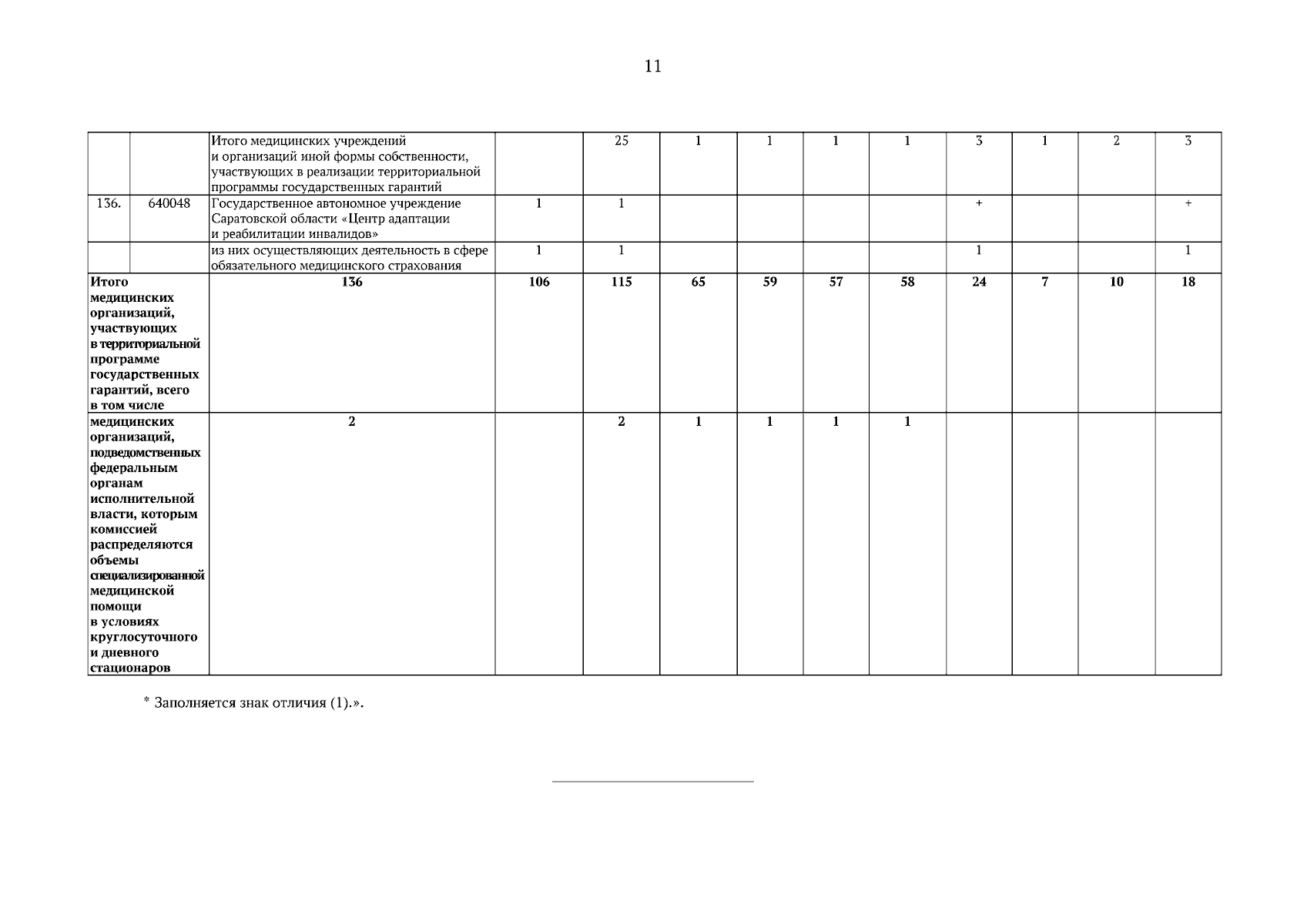 11

|  |  | Итого медицинских учреждений и организаций иной формы собственности, участвующих в реализации территориальной программы государственных гарантий |  | 25 | 1 | 1 | 1 | 1 | 3 | 1 | 2 | 3 |
|---|---|---|---|---|---|---|---|---|---|---|---|---|
| 136. | 640048 | Государственное автономное учреждение Саратовской области «Центр адаптации и реабилитации инвалидов» | 1 | 1 |  |  |  |  | + |  |  | + |
|  |  | из них осуществляющих деятельность в сфере обязательного медицинского страхования | 1 | 1 |  |  |  |  | 1 |  |  | 1 |
| Итого медицинских организаций, участвующих в территориальной программе государственных гарантий, всего в том числе |  | 136 | 106 | 115 | 65 | 59 | 57 | 58 | 24 | 7 | 10 | 18 |
| медицинских организаций, подведомственных федеральным органам исполнительной власти, которым комиссией распределяются объемы специализированной медицинской помощи в условиях круглосуточного и дневного стационаров |  | 2 |  | 2 | 1 | 1 | 1 | 1 |  |  |  |  |

* Заполняется знак отличия (1).».